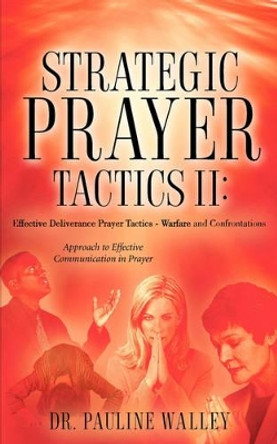 STRATEGIC PRAYER TACTICS II:

Effective Deliverance Prayer Tactics - Warfare and Confrontations

Approach to Effective Communication in Prayer

DR. PAULINE WALLEY